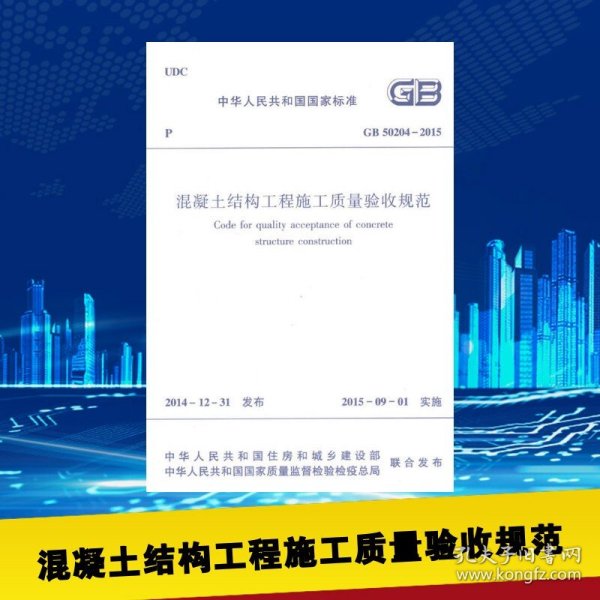 UDC

中华人民共和国国家标准

GB

P

GB 50204－2015

混凝土结构工程施工质量验收规范

Code for quality acceptance of concrete structure construction

2014－12－31 发布

2015－09－01 实施

中华人民共和国住房和城乡建设部
中华人民共和国国家质量监督检验检疫总局
联合发布

混凝土结构工程施工质量验收规范

孔夫子旧书网
www.kongfz.com